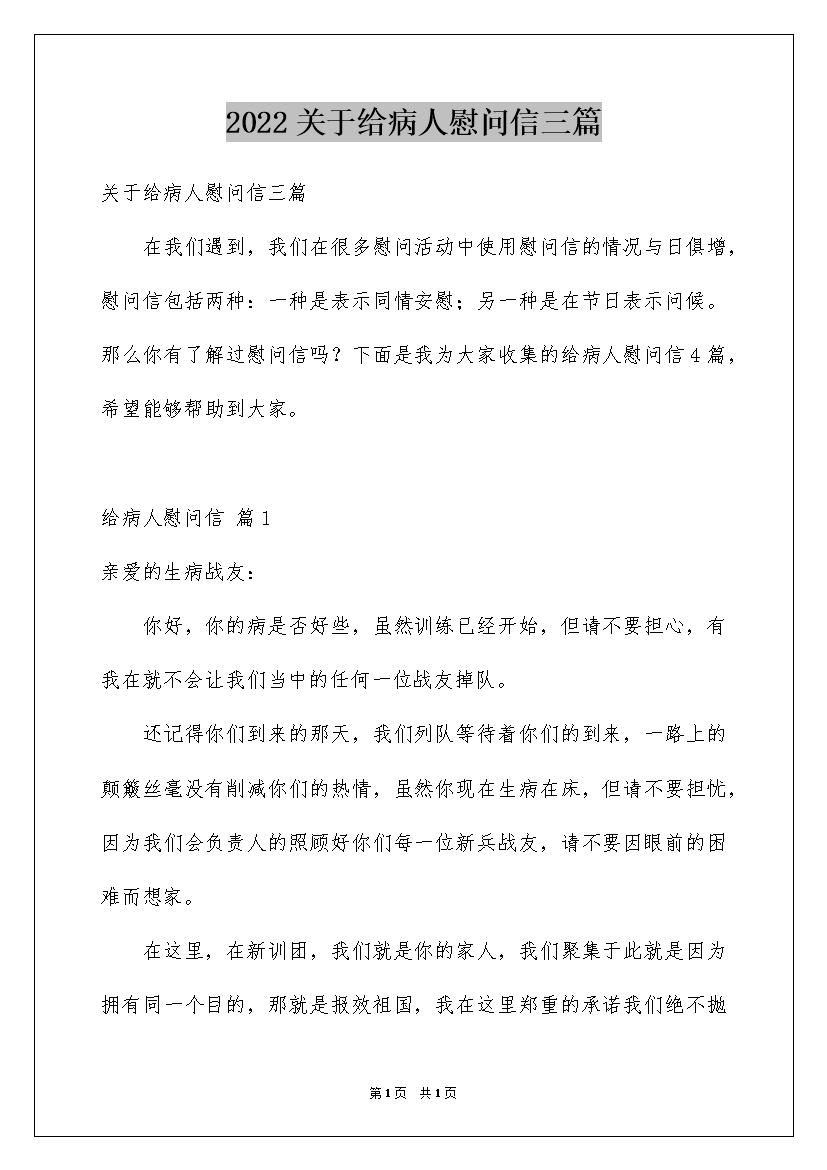 2022关于给病人慰问信三篇

关于给病人慰问信三篇

在我们遇到，我们在很多慰问活动中使用慰问信的情况与日俱增，慰问信包括两种：一种是表示同情安慰；另一种是在节日表示问候。那么你有了解过慰问信吗？下面是我为大家收集的给病人慰问信4篇，希望能够帮助到大家。

给病人慰问信 篇1

亲爱的生病战友：

你好，你的病是否好些，虽然训练已经开始，但请不要担心，有我在就不会让我们当中的任何一位战友掉队。

还记得你们到来的那天，我们列队等待着你们的到来，一路上的颠簸丝毫没有削减你们的热情，虽然你现在生病在床，但请不要担忧，因为我们会负责人的照顾好你们每一位新兵战友，请不要因眼前的困难而想家。

在这里，在新训团，我们就是你的家人，我们聚集于此就是因为拥有同一个目的，那就是报效祖国，我在这里郑重的承诺我们绝不抛

第1页 共1页